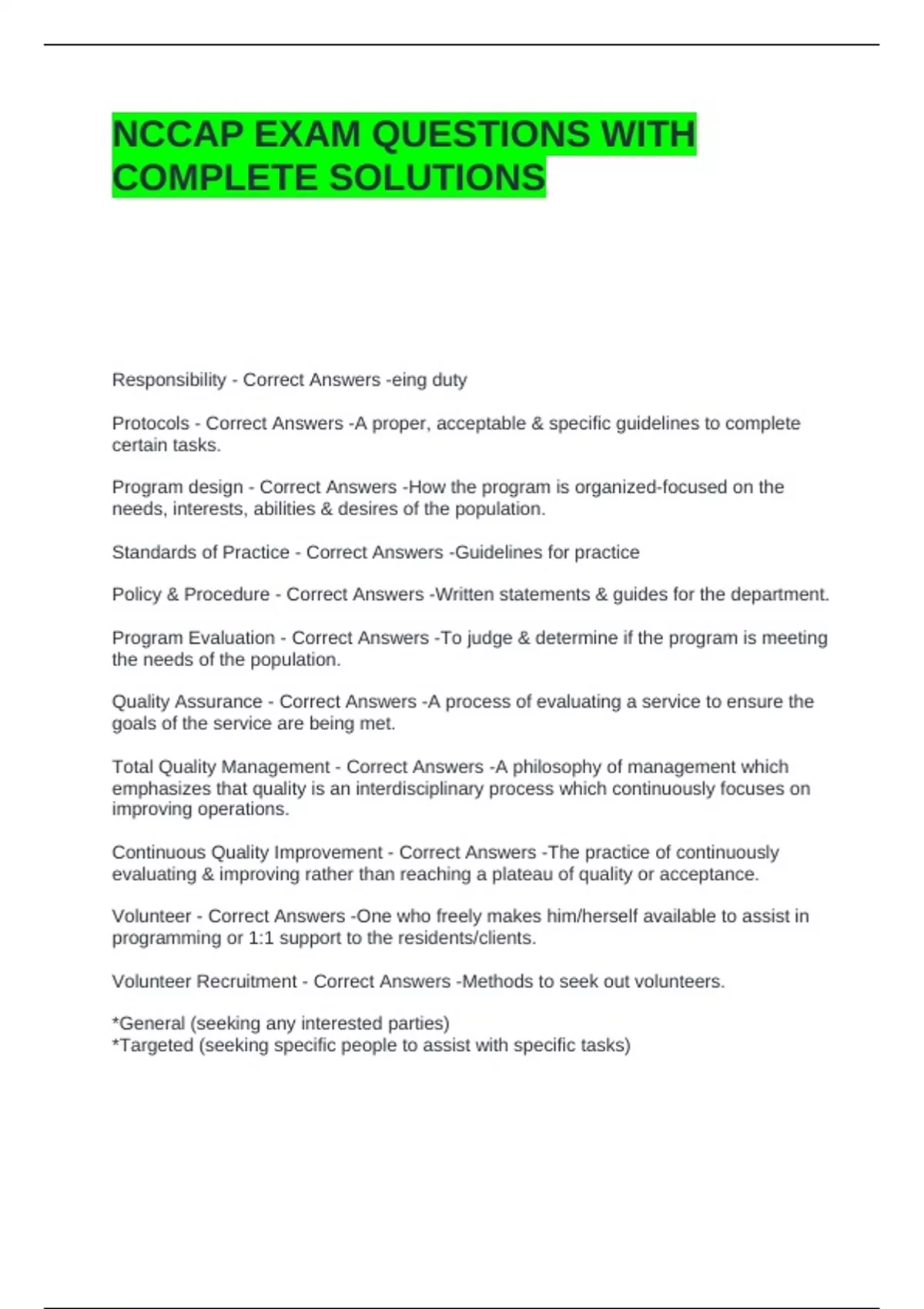 NCCAP EXAM QUESTIONS WITH COMPLETE SOLUTIONS

Responsibility - Correct Answers -eing duty

Protocols - Correct Answers -A proper, acceptable & specific guidelines to complete certain tasks.

Program design - Correct Answers -How the program is organized-focused on the needs, interests, abilities & desires of the population.

Standards of Practice - Correct Answers -Guidelines for practice

Policy & Procedure - Correct Answers -Written statements & guides for the department.

Program Evaluation - Correct Answers -To judge & determine if the program is meeting the needs of the population.

Quality Assurance - Correct Answers -A process of evaluating a service to ensure the goals of the service are being met.

Total Quality Management - Correct Answers -A philosophy of management which emphasizes that quality is an interdisciplinary process which continuously focuses on improving operations.

Continuous Quality Improvement - Correct Answers -The practice of continuously evaluating & improving rather than reaching a plateau of quality or acceptance.

Volunteer - Correct Answers -One who freely makes him/herself available to assist in programming or 1:1 support to the residents/clients.

Volunteer Recruitment - Correct Answers -Methods to seek out volunteers.

*General (seeking any interested parties)
*Targeted (seeking specific people to assist with specific tasks)